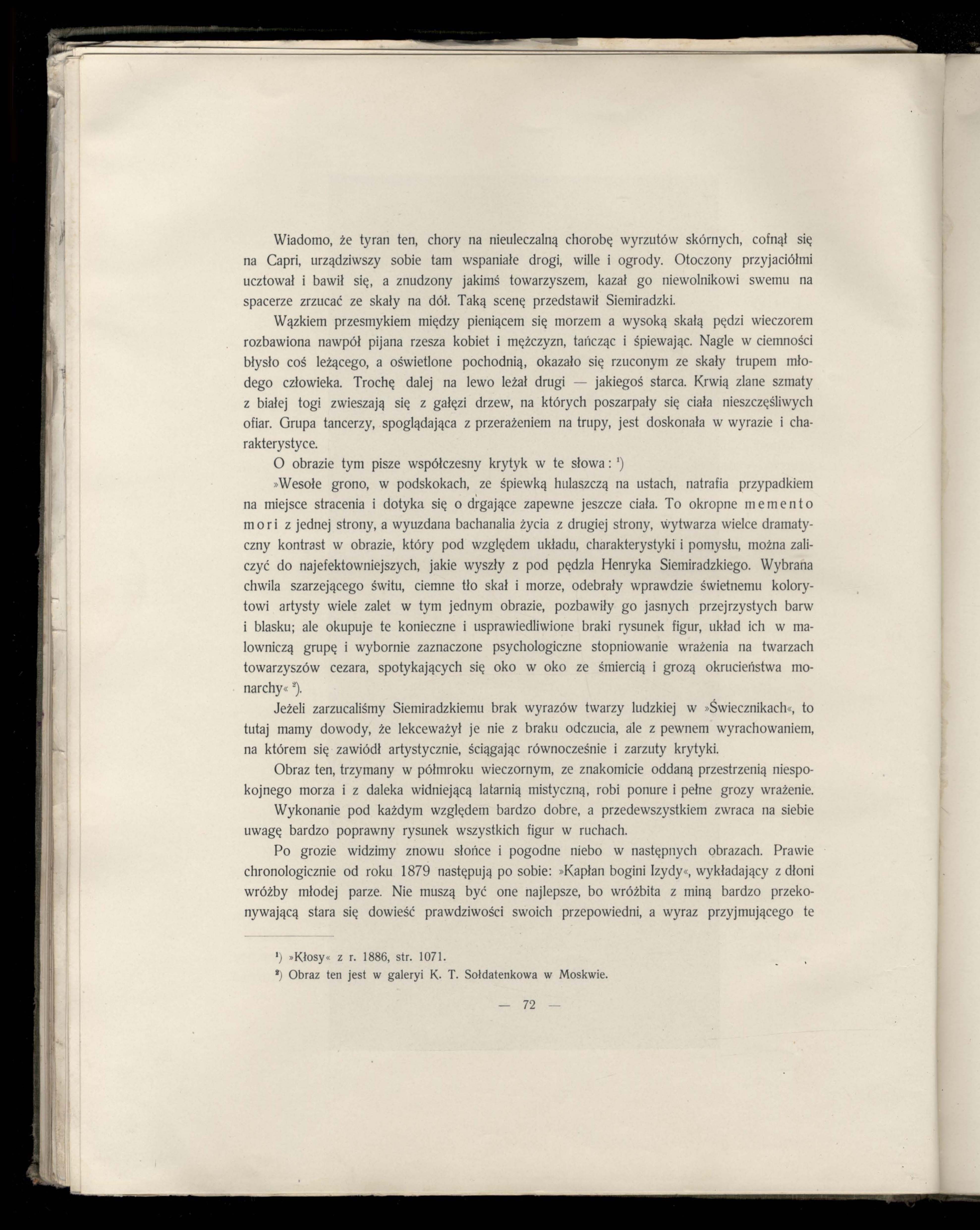 Wiadomo, że tyran ten, chory na nieuleczalną chorobę wyrzutów skórnych, cofnął się na Capri, urządziwszy sobie tam wspaniałe drogi, wille i ogrody. Otoczony przyjaciółmi ucztował i bawił się, a znudzony jakimś towarzyszem, kazał go niewolnikowi swemu na spacerze zrzucać ze skały na dół. Taką scenę przedstawił Siemiradzki.

Wązkiem przesmykiem między pieniącem się morzem a wysoką skałą pędzi wieczorem rozbawiona nawpół pijana rzesza kobiet i mężczyzn, tańcząc i śpiewając. Nagle w ciemności błysło coś leżącego, a oświetlone pochodnią, okazało się rzuconym ze skały trupem młodego człowieka. Trochę dalej na lewo leżał drugi — jakiegoś starca. Krwią zlane szmaty z białej togi zwieszają się z gałęzi drzew, na których poszarpały się ciała nieszczęśliwych ofiar. Grupa tancerzy, spoglądająca z przerażeniem na trupy, jest doskonała w wyrazie i charakterystyce.

O obrazie tym pisze współczesny krytyk w te słowa: ¹)

»Wesołe grono, w podskokach, ze śpiewką hulaszczą na ustach, natrafia przypadkiem na miejsce stracenia i dotyka się o drgające zapewne jeszcze ciała. To okropne memento mori z jednej strony, a wyuzdana bachanalia życia z drugiej strony, wytwarza wielce dramatyczny kontrast w obrazie, który pod względem układu, charakterystyki i pomysłu, można zaliczyć do najefektowniejszych, jakie wyszły z pod pędzla Henryka Siemiradzkiego. Wybrana chwila szarzejącego świtu, ciemne tło skał i morze, odebrały wprawdzie świetnemu kolorytowi artysty wiele zalet w tym jednym obrazie, pozbawiły go jasnych przejrzystych barw i blasku; ale okupuje te konieczne i usprawiedliwione braki rysunek figur, układ ich w malowniczą grupę i wybornie zaznaczone psychologiczne stopniowanie wrażenia na twarzach towarzyszów cezara, spotykających się oko w oko ze śmiercią i grozą okrucieństwa monarchy« ²).

Jeżeli zarzucaliśmy Siemiradzkiemu brak wyrazów twarzy ludzkiej w »Świecznikach«, to tutaj mamy dowody, że lekceważył je nie z braku odczucia, ale z pewnem wyrachowaniem, na którem się zawiódł artystycznie, ściągając równocześnie i zarzuty krytyki.

Obraz ten, trzymany w półmroku wieczornym, ze znakomicie oddaną przestrzenią niespokojnego morza i z daleka widniejącą latarnią mistyczną, robi ponure i pełne grozy wrażenie.

Wykonanie pod każdym względem bardzo dobre, a przedewszystkiem zwraca na siebie uwagę bardzo poprawny rysunek wszystkich figur w ruchach.

Po grozie widzimy znowu słońce i pogodne niebo w następnych obrazach. Prawie chronologicznie od roku 1879 następują po sobie: »Kapłan bogini Izydy«, wykładający z dłoni wróżby młodej parze. Nie muszą być one najlepsze, bo wróżbita z miną bardzo przekonywającą stara się dowieść prawdziwości swoich przepowiedni, a wyraz przyjmującego te

¹) »Kłosy« z r. 1886, str. 1071.
²) Obraz ten jest w galeryi K. T. Sołdatenkowa w Moskwie.

— 72 —